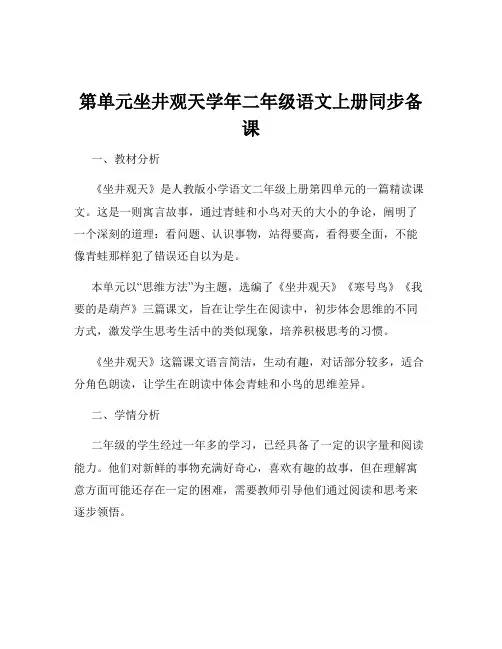 第单元坐井观天学年二年级语文上册同步备课

一、教材分析

《坐井观天》是人教版小学语文二年级上册第四单元的一篇精读课文。这是一则寓言故事，通过青蛙和小鸟对天的大小的争论，阐明了一个深刻的道理：看问题、认识事物，站得要高，看得要全面，不能像青蛙那样犯了错误还自以为是。

本单元以“思维方法”为主题，选编了《坐井观天》《寒号鸟》《我要的是葫芦》三篇课文，旨在让学生在阅读中，初步体会思维的不同方式，激发学生思考生活中的类似现象，培养积极思考的习惯。

《坐井观天》这篇课文语言简洁，生动有趣，对话部分较多，适合分角色朗读，让学生在朗读中体会青蛙和小鸟的思维差异。

二、学情分析

二年级的学生经过一年多的学习，已经具备了一定的识字量和阅读能力。他们对新鲜的事物充满好奇心，喜欢有趣的故事，但在理解寓意方面可能还存在一定的困难，需要教师引导他们通过阅读和思考来逐步领悟。